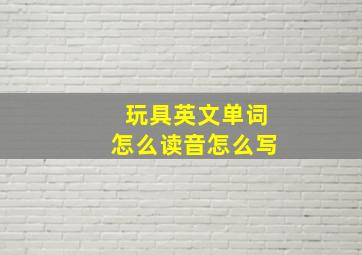 玩具英文单词
怎么读音怎么写